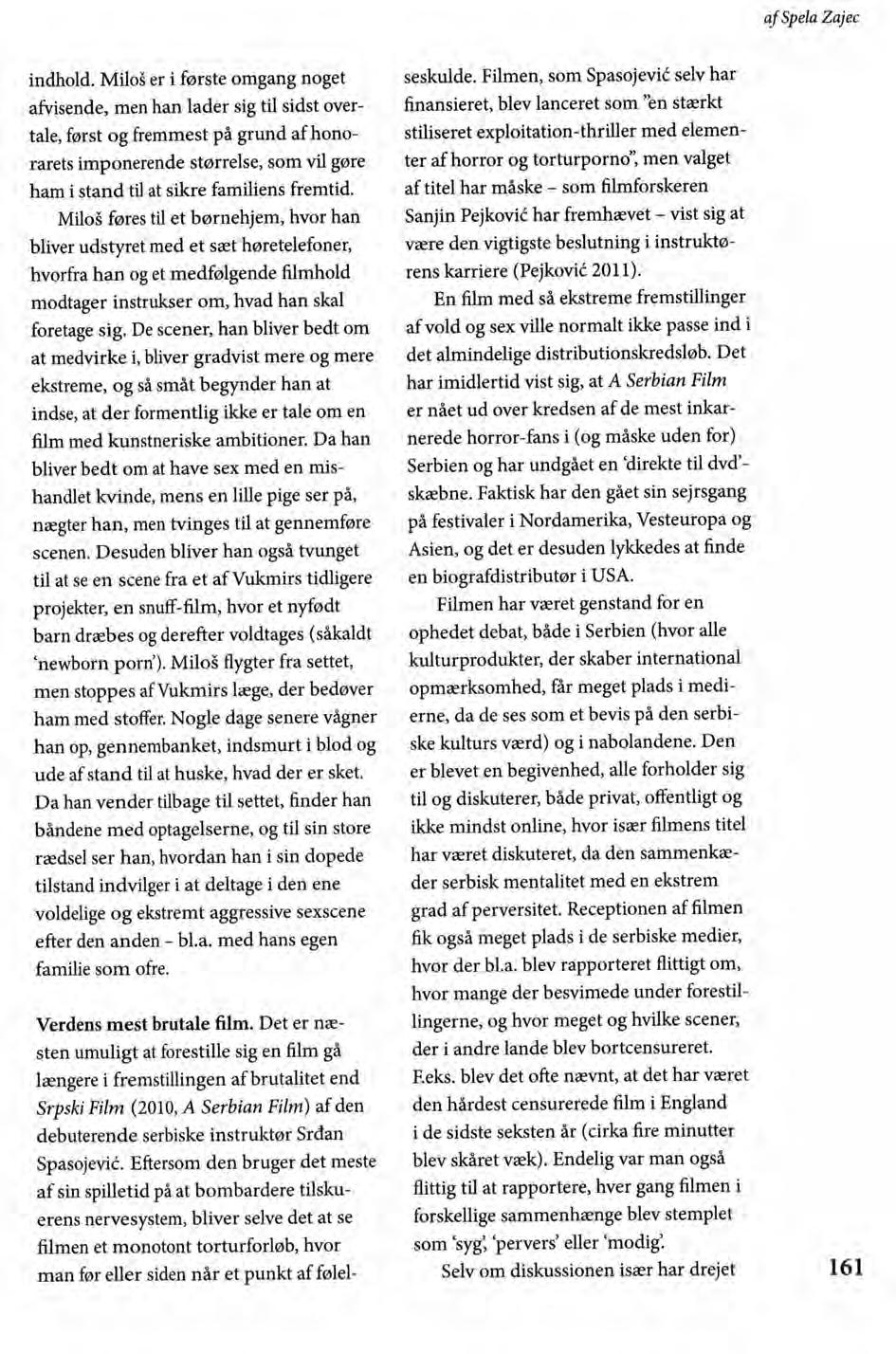 af Spela Zajec

indhold. Miloš er i første omgang noget afvisende, men han lader sig til sidst overtale, først og fremmest på grund af honorarets imponerende størrelse, som vil gøre ham i stand til at sikre familiens fremtid.

Miloš føres til et børnehjem, hvor han bliver udstyret med et sæt høretelefoner, hvorfra han og et medfølgende filmhold modtager instrukser om, hvad han skal foretage sig. De scener, han bliver bedt om at medvirke i, bliver gradvist mere og mere ekstreme, og så småt begynder han at indse, at der formentlig ikke er tale om en film med kunstneriske ambitioner. Da han bliver bedt om at have sex med en mishandlet kvinde, mens en lille pige ser på, nægter han, men tvinges til at gennemføre scenen. Desuden bliver han også tvunget til at se en scene fra et af Vukmirs tidligere projekter, en snuff-film, hvor et nyfødt barn dræbes og derefter voldtages (såkaldt 'newborn porn'). Miloš flygter fra settet, men stoppes af Vukmirs læge, der bedøver ham med stoffer. Nogle dage senere vågner han op, gennembanket, indsmurt i blod og ude af stand til at huske, hvad der er sket. Da han vender tilbage til settet, finder han båndene med optagelserne, og til sin store rædsel ser han, hvordan han i sin dopede tilstand indvilger i at deltage i den ene voldelige og ekstremt aggressive sexscene efter den anden - bl.a. med hans egen familie som ofre.

Verdens mest brutale film. Det er næsten umuligt at forestille sig en film gå længere i fremstillingen af brutalitet end Srpski Film (2010, A Serbian Film) af den debuterende serbiske instruktør Srđan Spasojević. Eftersom den bruger det meste af sin spilletid på at bombardere tilskuerens nervesystem, bliver selve det at se filmen et monotont torturforløb, hvor man før eller siden når et punkt af følelseskulde. Filmen, som Spasojević selv har finansieret, blev lanceret som "en stærkt stiliseret exploitation-thriller med elementer af horror og torturporno", men valget af titel har måske - som filmforskeren Sanjin Pejković har fremhævet - vist sig at være den vigtigste beslutning i instruktørens karriere (Pejković 2011).

En film med så ekstreme fremstillinger af vold og sex ville normalt ikke passe ind i det almindelige distributionskredsløb. Det har imidlertid vist sig, at A Serbian Film er nået ud over kredsen af de mest inkarnerede horror-fans i (og måske uden for) Serbien og har undgået en 'direkte til dvd'-skæbne. Faktisk har den gået sin sejrsgang på festivaler i Nordamerika, Vesteuropa og Asien, og det er desuden lykkedes at finde en biografdistributør i USA.

Filmen har været genstand for en ophedet debat, både i Serbien (hvor alle kulturprodukter, der skaber international opmærksomhed, får meget plads i medierne, da de ses som et bevis på den serbiske kulturs værd) og i nabolandene. Den er blevet en begivenhed, alle forholder sig til og diskuterer, både privat, offentligt og ikke mindst online, hvor især filmens titel har været diskuteret, da den sammenkæder serbisk mentalitet med en ekstrem grad af perversitet. Receptionen af filmen fik også meget plads i de serbiske medier, hvor der bl.a. blev rapporteret flittigt om, hvor mange der besvimede under forestillingerne, og hvor meget og hvilke scener, der i andre lande blev bortcensureret. F.eks. blev det ofte nævnt, at det har været den hårdest censurerede film i England i de sidste seksten år (cirka fire minutter blev skåret væk). Endelig var man også flittig til at rapportere, hver gang filmen i forskellige sammenhænge blev stemplet som 'syg', 'pervers' eller 'modig'.

Selv om diskussionen især har drejet

161